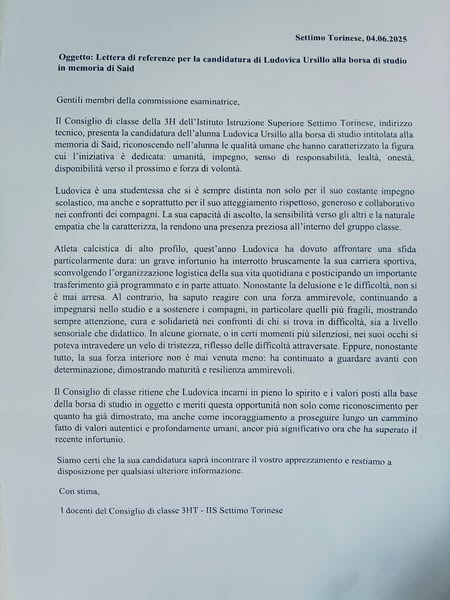 Settimo Torinese, 04.06.2025

Oggetto: Lettera di referenze per la candidatura di Ludovica Ursillo alla borsa di studio in memoria di Said

Gentili membri della commissione esaminatrice,

Il Consiglio di classe della 3H dell'Istituto Istruzione Superiore Settimo Torinese, indirizzo tecnico, presenta la candidatura dell'alunna Ludovica Ursillo alla borsa di studio intitolata alla memoria di Said, riconoscendo nell'alunna le qualità umane che hanno caratterizzato la figura cui l'iniziativa è dedicata: umanità, impegno, senso di responsabilità, lealtà, onestà, disponibilità verso il prossimo e forza di volontà.

Ludovica è una studentessa che si è sempre distinta non solo per il suo costante impegno scolastico, ma anche e soprattutto per il suo atteggiamento rispettoso, generoso e collaborativo nei confronti dei compagni. La sua capacità di ascolto, la sensibilità verso gli altri e la naturale empatia che la caratterizza, la rendono una presenza preziosa all'interno del gruppo classe.

Atleta calcistica di alto profilo, quest'anno Ludovica ha dovuto affrontare una sfida particolarmente dura: un grave infortunio ha interrotto bruscamente la sua carriera sportiva, sconvolgendo l'organizzazione logistica della sua vita quotidiana e posticipando un importante trasferimento già programmato e in parte attuato. Nonostante la delusione e le difficoltà, non si è mai arresa. Al contrario, ha saputo reagire con una forza ammirevole, continuando a impegnarsi nello studio e a sostenere i compagni, in particolare quelli più fragili, mostrando sempre attenzione, cura e solidarietà nei confronti di chi si trova in difficoltà, sia a livello sensoriale che didattico. In alcune giornate, o in certi momenti più silenziosi, nei suoi occhi si poteva intravedere un velo di tristezza, riflesso delle difficoltà attraversate. Eppure, nonostante tutto, la sua forza interiore non è mai venuta meno: ha continuato a guardare avanti con determinazione, dimostrando maturità e resilienza ammirevoli.

Il Consiglio di classe ritiene che Ludovica incarni in pieno lo spirito e i valori posti alla base della borsa di studio in oggetto e meriti questa opportunità non solo come riconoscimento per quanto ha già dimostrato, ma anche come incoraggiamento a proseguire lungo un cammino fatto di valori autentici e profondamente umani, ancor più significativo ora che ha superato il recente infortunio.

Siamo certi che la sua candidatura saprà incontrare il vostro apprezzamento e restiamo a disposizione per qualsiasi ulteriore informazione.

Con stima,

I docenti del Consiglio di classe 3HT - IIS Settimo Torinese